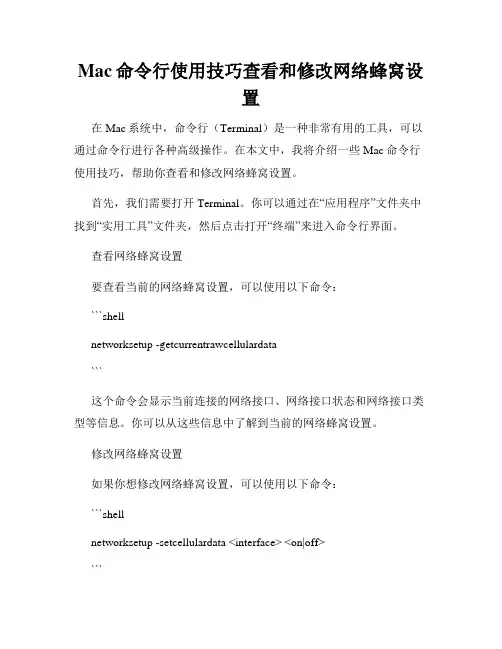 Mac 命令行使用技巧查看和修改网络蜂窝设置

在 Mac 系统中，命令行（Terminal）是一种非常有用的工具，可以通过命令行进行各种高级操作。在本文中，我将介绍一些 Mac 命令行使用技巧，帮助你查看和修改网络蜂窝设置。

首先，我们需要打开 Terminal。你可以通过在“应用程序”文件夹中找到“实用工具”文件夹，然后点击打开“终端”来进入命令行界面。

查看网络蜂窝设置

要查看当前的网络蜂窝设置，可以使用以下命令：

```shell

networksetup -getcurrentrawcellulardata

```

这个命令会显示当前连接的网络接口、网络接口状态和网络接口类型等信息。你可以从这些信息中了解到当前的网络蜂窝设置。

修改网络蜂窝设置

如果你想修改网络蜂窝设置，可以使用以下命令：

```shell

networksetup -setcellulardata <interface> <on|off>

```